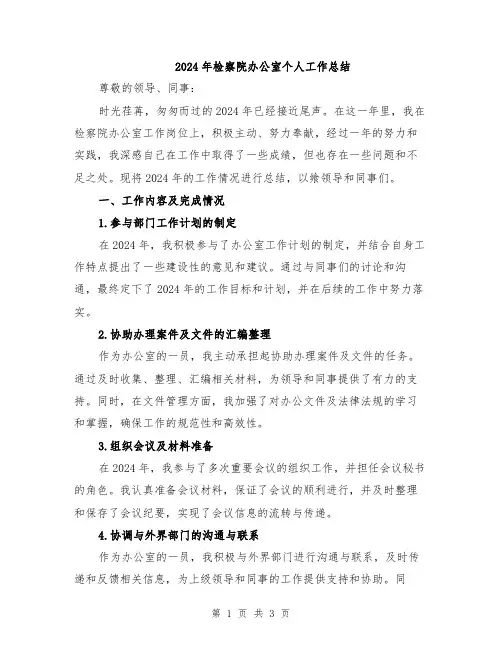 2024年检察院办公室个人工作总结

尊敬的领导、同事：

时光荏苒，匆匆而过的2024年已经接近尾声。在这一年里，我在检察院办公室工作岗位上，积极主动、努力奉献，经过一年的努力和实践，我深感自己在工作中取得了一些成绩，但也存在一些问题和不足之处。现将2024年的工作情况进行总结，以飨领导和同事们。

一、工作内容及完成情况

1.参与部门工作计划的制定

在2024年，我积极参与了办公室工作计划的制定，并结合自身工作特点提出了一些建设性的意见和建议。通过与同事们的讨论和沟通，最终定下了2024年的工作目标和计划，并在后续的工作中努力落实。

2.协助办理案件及文件的汇编整理

作为办公室的一员，我主动承担起协助办理案件及文件的任务。通过及时收集、整理、汇编相关材料，为领导和同事提供了有力的支持。同时，在文件管理方面，我加强了对办公文件及法律法规的学习和掌握，确保工作的规范性和高效性。

3.组织会议及材料准备

在2024年，我参与了多次重要会议的组织工作，并担任会议秘书的角色。我认真准备会议材料，保证了会议的顺利进行，并及时整理和保存了会议纪要，实现了会议信息的流转与传递。

4.协调与外界部门的沟通与联系

作为办公室的一员，我积极与外界部门进行沟通与联系，及时传递和反馈相关信息，为上级领导和同事的工作提供支持和协助。同

第 1 页 共 3 页